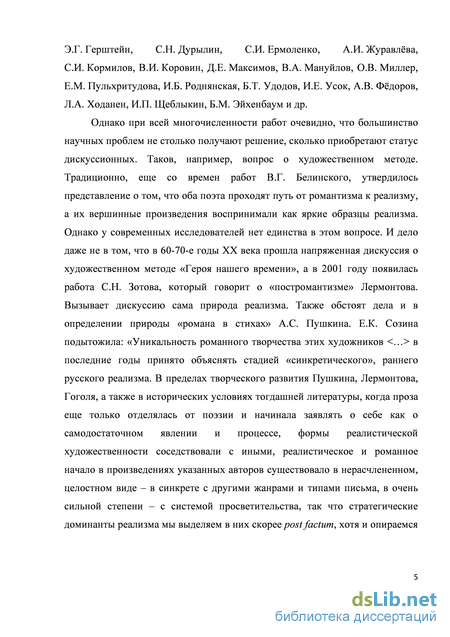 Э.Г. Герштейн, С.Н. Дурылин, С.И. Ермоленко, А.И. Журавлёва, С.И. Кормилов, В.И. Коровин, Д.Е. Максимов, В.А. Мануйлов, О.В. Миллер, Е.М. Пульхритудова, И.Б. Роднянская, Б.Т. Удодов, И.Е. Усок, А.В. Фёдоров, Л.А. Ходанен, И.П. Щеблыкин, Б.М. Эйхенбаум и др.

Однако при всей многочисленности работ очевидно, что большинство научных проблем не столько получают решение, сколько приобретают статус дискуссионных. Таков, например, вопрос о художественном методе. Традиционно, еще со времен работ В.Г. Белинского, утвердилось представление о том, что оба поэта проходят путь от романтизма к реализму, а их вершинные произведения воспринимали как яркие образцы реализма. Однако у современных исследователей нет единства в этом вопросе. И дело даже не в том, что в 60-70-е годы XX века прошла напряженная дискуссия о художественном методе «Героя нашего времени», а в 2001 году появилась работа С.Н. Зотова, который говорит о «постромантизме» Лермонтова. Вызывает дискуссию сама природа реализма. Также обстоят дела и в определении природы «романа в стихах» А.С. Пушкина. Е.К. Созина подытожила: «Уникальность романного творчества этих художников <…> в последние годы принято объяснять стадией «синкретического», раннего русского реализма. В пределах творческого развития Пушкина, Лермонтова, Гоголя, а также в исторических условиях тогдашней литературы, когда проза еще только отделялась от поэзии и начинала заявлять о себе как о самодостаточном явлении и процессе, формы реалистической художественности соседствовали с иными, реалистическое и романное начало в произведениях указанных авторов существовало в нерасчлененном, целостном виде – в синкрете с другими жанрами и типами письма, в очень сильной степени – с системой просветительства, так что стратегические доминанты реализма мы выделяем в них скорее post factum, хотя и опираемся

5

dsLib.net
библиотека диссертаций